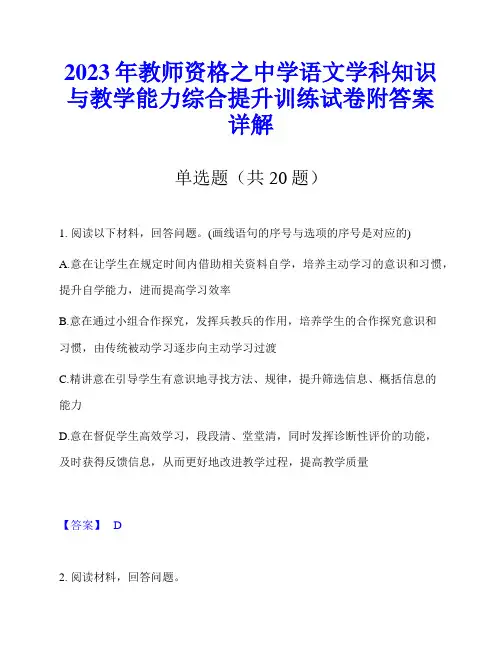 2023年教师资格之中学语文学科知识与教学能力综合提升训练试卷附答案详解

单选题（共20题）

1. 阅读以下材料，回答问题。(画线语句的序号与选项的序号是对应的)

A.意在让学生在规定时间内借助相关资料自学，培养主动学习的意识和习惯，提升自学能力，进而提高学习效率

B.意在通过小组合作探究，发挥兵教兵的作用，培养学生的合作探究意识和习惯，由传统被动学习逐步向主动学习过渡

C.精讲意在引导学生有意识地寻找方法、规律，提升筛选信息、概括信息的能力

D.意在督促学生高效学习，段段清、堂堂清，同时发挥诊断性评价的功能，及时获得反馈信息，从而更好地改进教学过程，提高教学质量

【答案】 D

2. 阅读材料，回答问题。